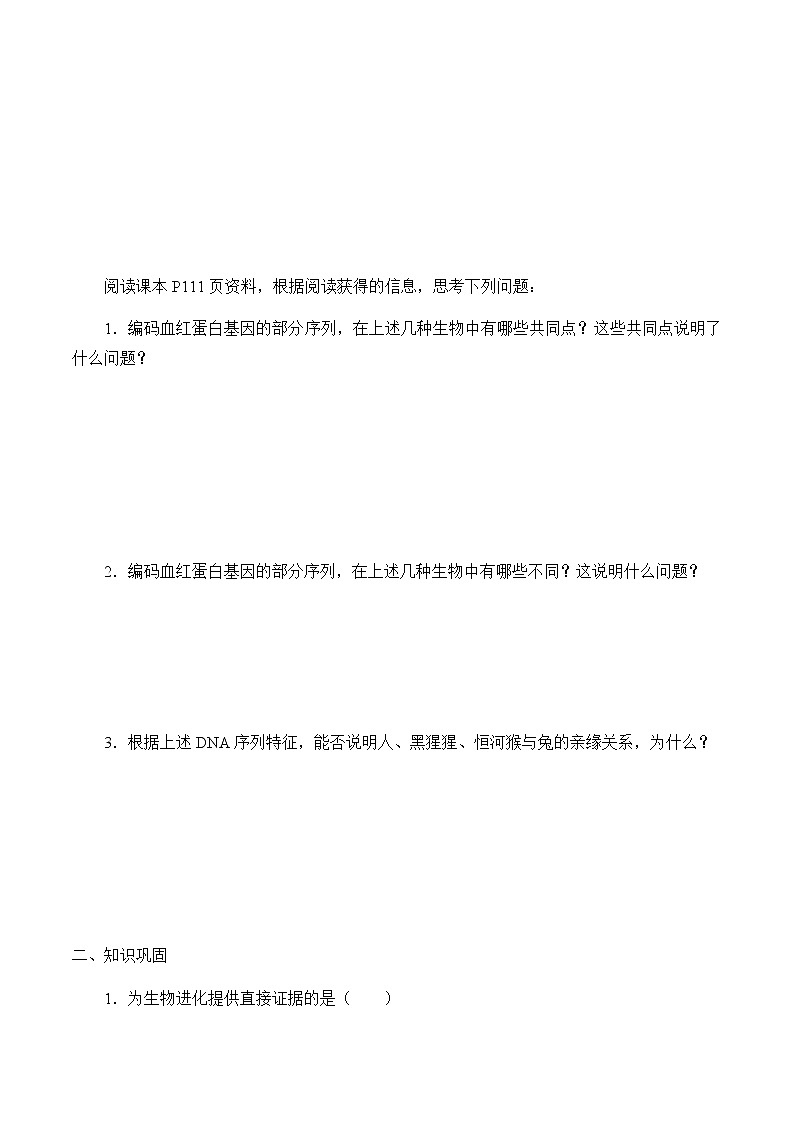 阅读课本 P111 页资料，根据阅读获得的信息，思考下列问题：

1．编码血红蛋白基因的部分序列，在上述几种生物中有哪些共同点？这些共同点说明了什么问题？

2．编码血红蛋白基因的部分序列，在上述几种生物中有哪些不同？这说明什么问题？

3．根据上述 DNA 序列特征，能否说明人、黑猩猩、恒河猴与兔的亲缘关系，为什么？

二、知识巩固

1．为生物进化提供直接证据的是（　　）